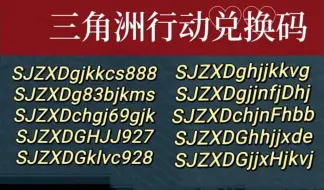 三角洲行动兑换码

SJZXDgjkkcs888
SJZXDg83bjkms
SJZXDchgj69gjk
SJZXDGHJJ927
SJZXDGklvc928

SJZXDghjjkkvg
SJZXDgjjnfjDhj
SJZXDchjnFhbb
SJZXDGhhjjxde
SJZXDGjjxHjkvj